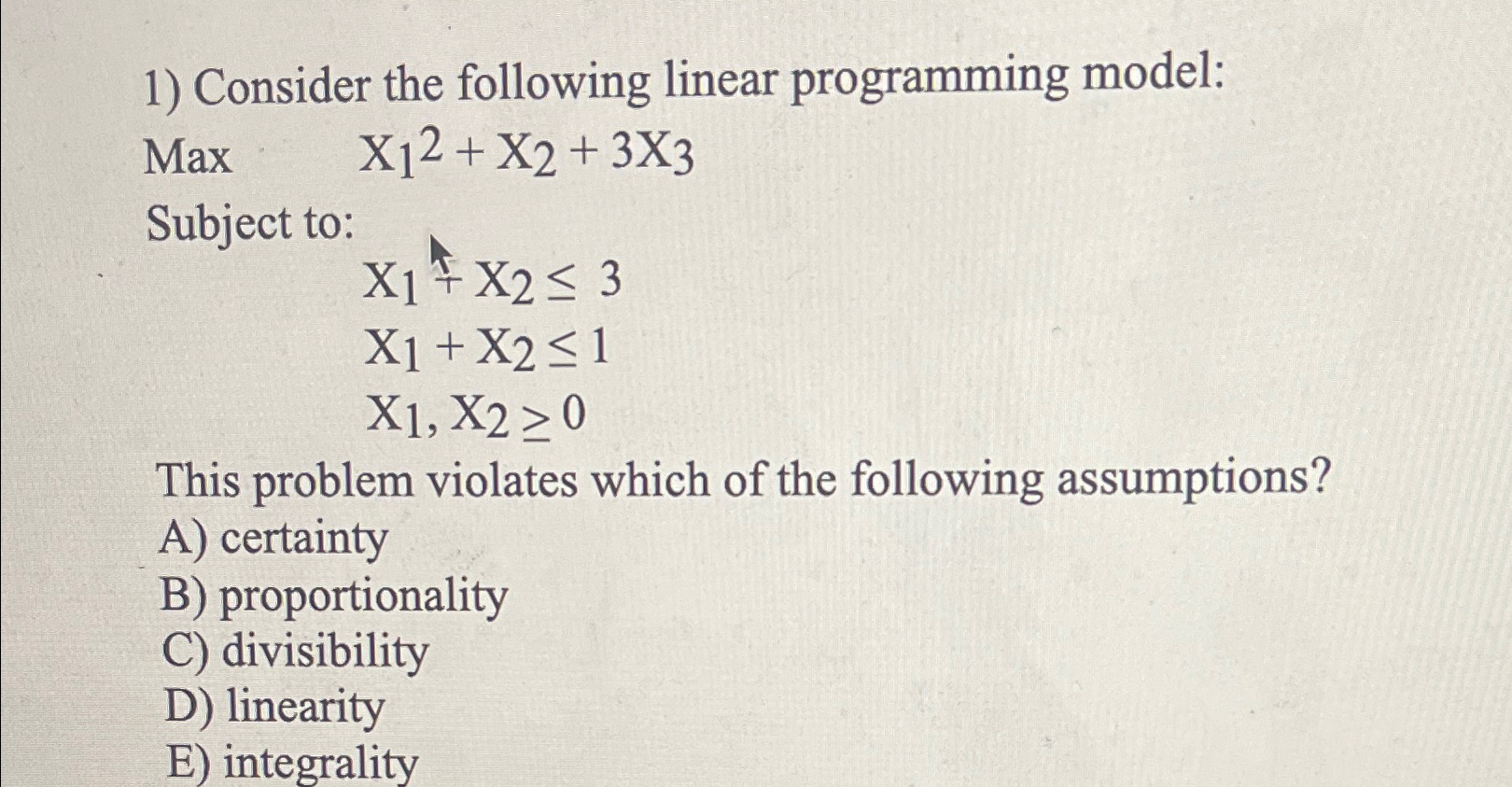 1) Consider the following linear programming model:

Max $X_1^2 + X_2 + 3X_3$

Subject to:

$X_1 + X_2 \leq 3$

$X_1 + X_2 \leq 1$

$X_1, X_2 \geq 0$

This problem violates which of the following assumptions?

A) certainty
B) proportionality
C) divisibility
D) linearity
E) integrality